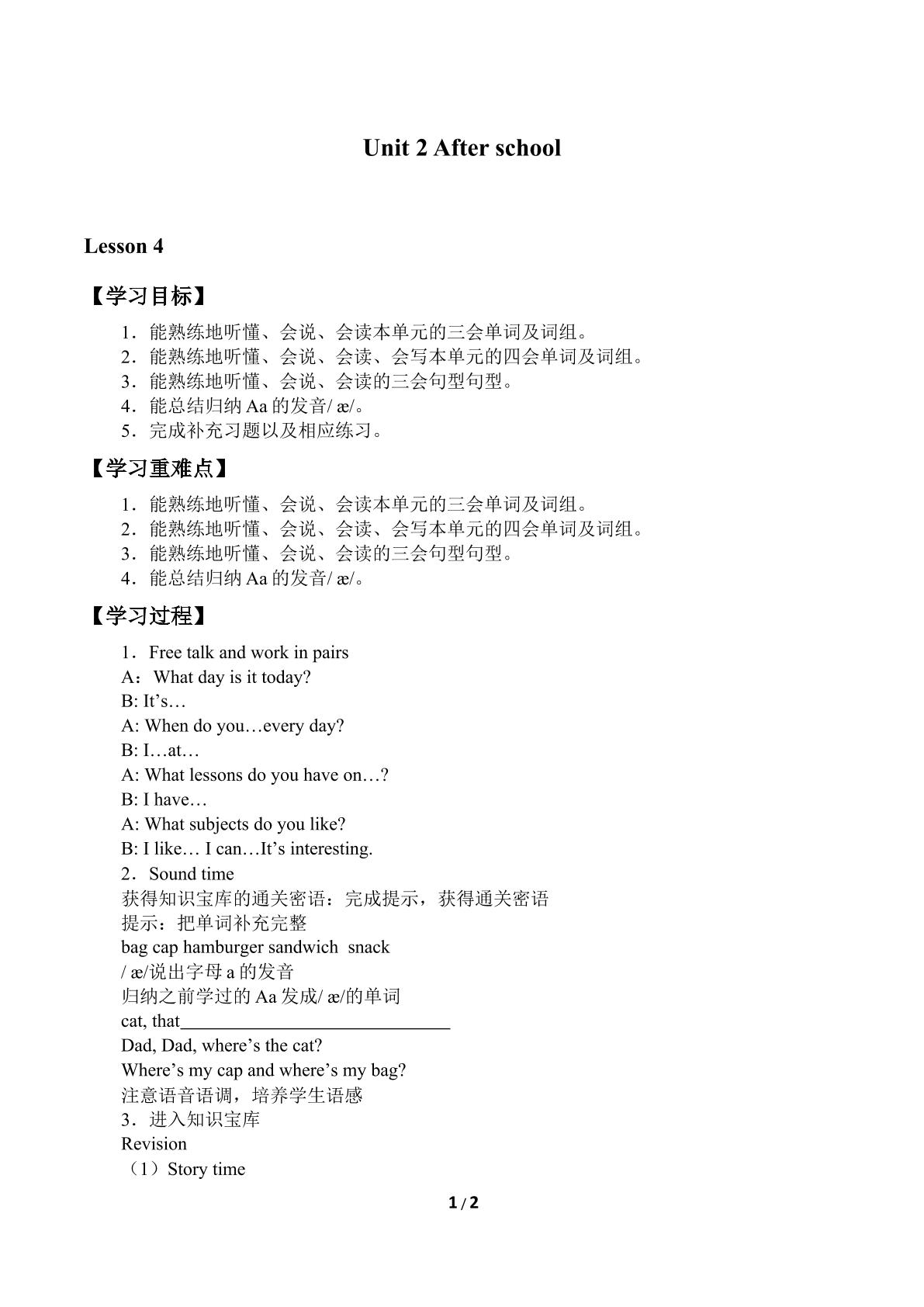 Unit 2 After school

Lesson 4

【学习目标】

1．能熟练地听懂、会说、会读本单元的三会单词及词组。
2．能熟练地听懂、会说、会读、会写本单元的四会单词及词组。
3．能熟练地听懂、会说、会读的三会句型句型。
4．能总结归纳Aa的发音/ æ/。
5．完成补充习题以及相应练习。

【学习重难点】

1．能熟练地听懂、会说、会读本单元的三会单词及词组。
2．能熟练地听懂、会说、会读、会写本单元的四会单词及词组。
3．能熟练地听懂、会说、会读的三会句型句型。
4．能总结归纳Aa的发音/ æ/。

【学习过程】

1．Free talk and work in pairs
A：What day is it today?
B: It's…
A: When do you…every day?
B: I…at…
A: What lessons do you have on…?
B: I have…
A: What subjects do you like?
B: I like… I can…It's interesting.
2．Sound time
获得知识宝库的通关密语：完成提示，获得通关密语
提示：把单词补充完整
bag cap hamburger sandwich snack
/ æ/说出字母a的发音
归纳之前学过的Aa发成/ æ/的单词
cat, that____
Dad, Dad, where's the cat?
Where's my cap and where's my bag?
注意语音语调，培养学生语感
3．进入知识宝库
Revision
（1）Story time

1 / 2